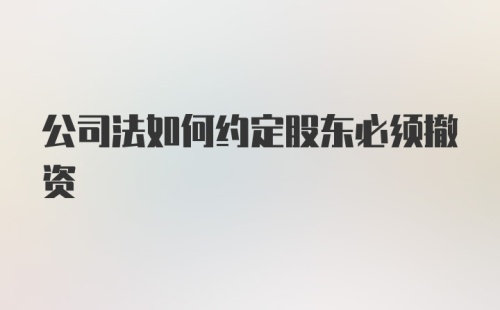 公司法如何约定股东必须撤资